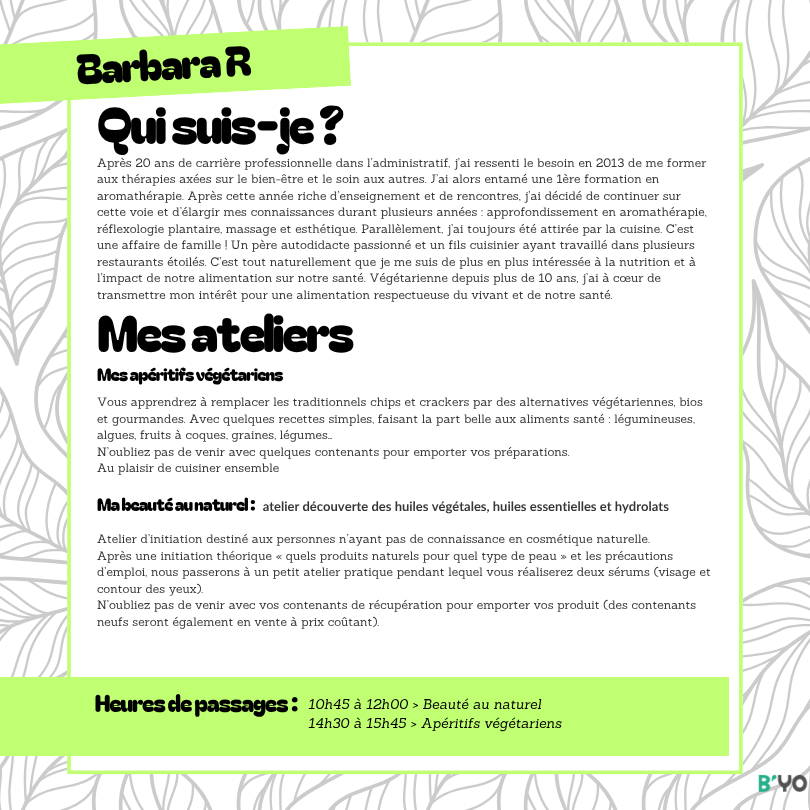 Barbara R

Qui suis-je ?

Après 20 ans de carrière professionnelle dans l'administratif, j'ai ressenti le besoin en 2013 de me former aux thérapies axées sur le bien-être et le soin aux autres. J'ai alors entamé une 1ère formation en aromathérapie. Après cette année riche d'enseignement et de rencontres, j'ai décidé de continuer sur cette voie et d'élargir mes connaissances durant plusieurs années : approfondissement en aromathérapie, réflexologie plantaire, massage et esthétique. Parallèlement, j'ai toujours été attirée par la cuisine. C'est une affaire de famille ! Un père autodidacte passionné et un fils cuisinier ayant travaillé dans plusieurs restaurants étoilés. C'est tout naturellement que je me suis de plus en plus intéressée à la nutrition et à l'impact de notre alimentation sur notre santé. Végétarienne depuis plus de 10 ans, j'ai à cœur de transmettre mon intérêt pour une alimentation respectueuse du vivant et de notre santé.

Mes ateliers

Mes apéritifs végétariens

Vous apprendrez à remplacer les traditionnels chips et crackers par des alternatives végétariennes, bios et gourmandes. Avec quelques recettes simples, faisant la part belle aux aliments santé : légumineuses, algues, fruits à coques, graines, légumes…
N'oubliez pas de venir avec quelques contenants pour emporter vos préparations.
Au plaisir de cuisiner ensemble

Ma beauté au naturel : atelier découverte des huiles végétales, huiles essentielles et hydrolats

Atelier d'initiation destiné aux personnes n'ayant pas de connaissance en cosmétique naturelle.
Après une initiation théorique « quels produits naturels pour quel type de peau » et les précautions d'emploi, nous passerons à un petit atelier pratique pendant lequel vous réaliserez deux sérums (visage et contour des yeux).
N'oubliez pas de venir avec vos contenants de récupération pour emporter vos produit (des contenants neufs seront également en vente à prix coûtant).

Heures de passages : 10h45 à 12h00 > Beauté au naturel
14h30 à 15h45 > Apéritifs végétariens

B'YO